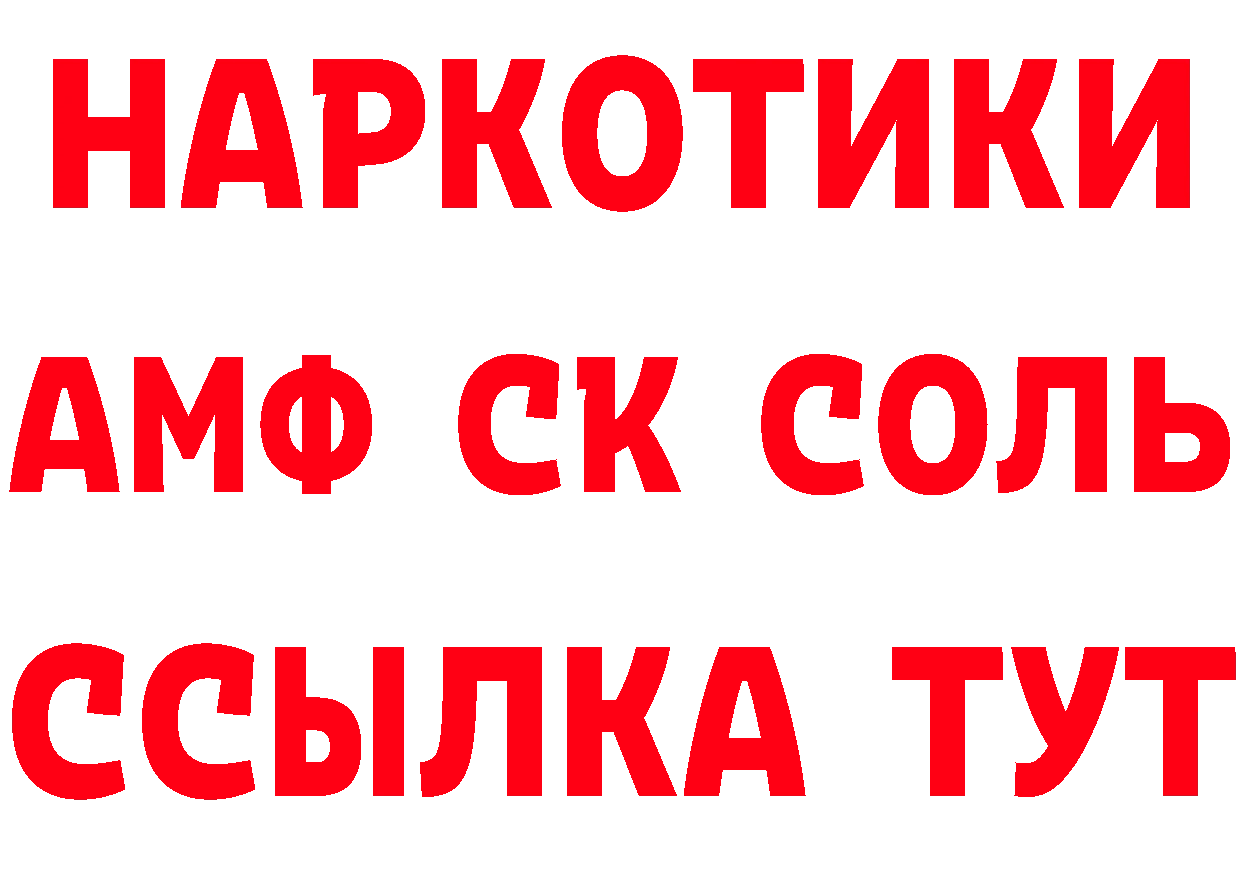 НАРКОТИКИ

АМФ СК СОЛЬ

ССЫЛКА ТУТ